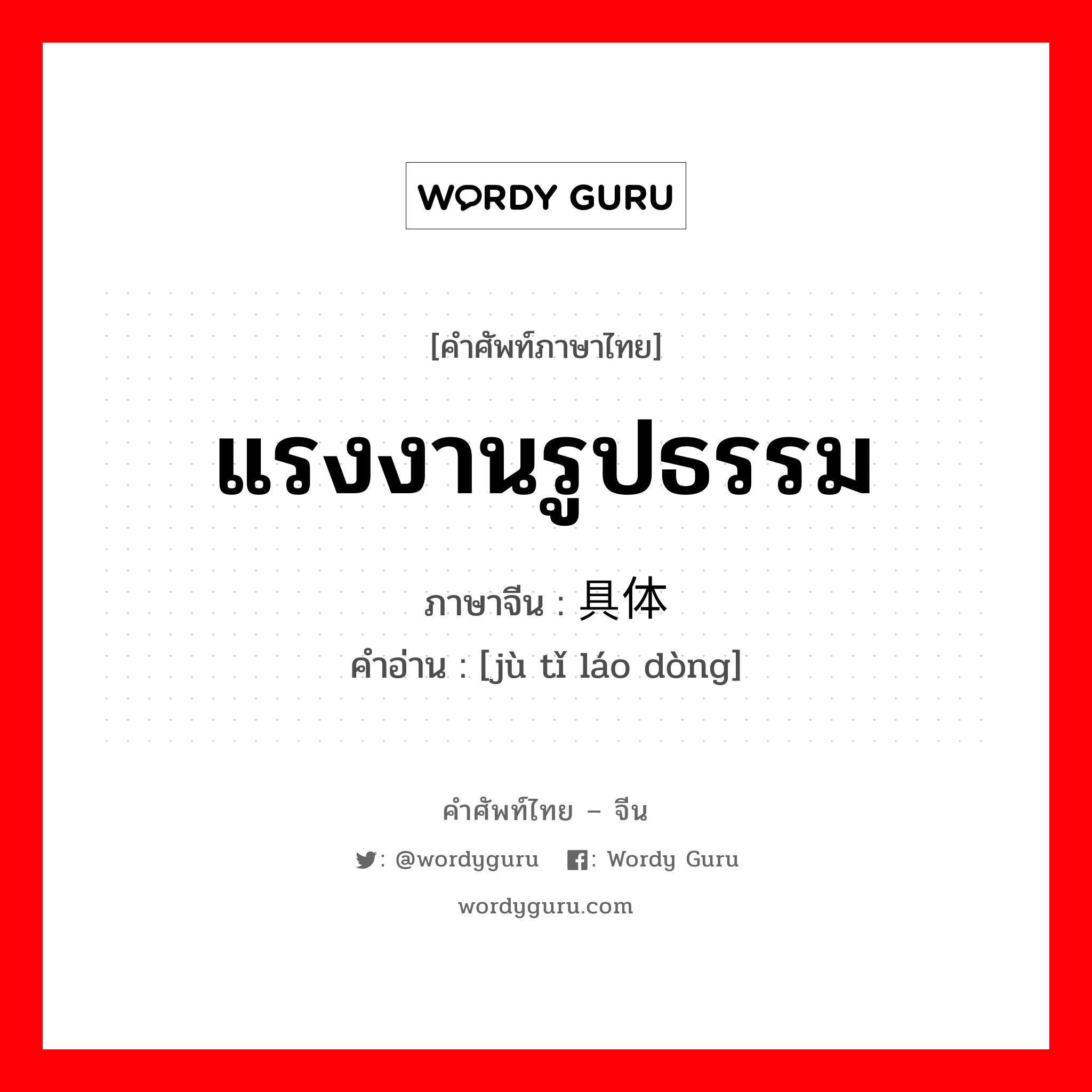 WORDY GURU

[คำศัพท์ภาษาไทย]

แรงงานรูปธรรม

ภาษาจีน : 具体

คำอ่าน : [jù tǐ láo dòng]

คำศัพท์ไทย – จีน

: @wordyguru : Wordy Guru

wordyguru.com